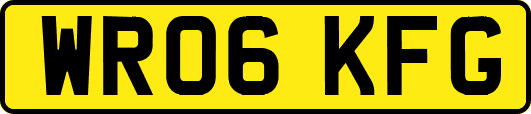 WR06 KFG